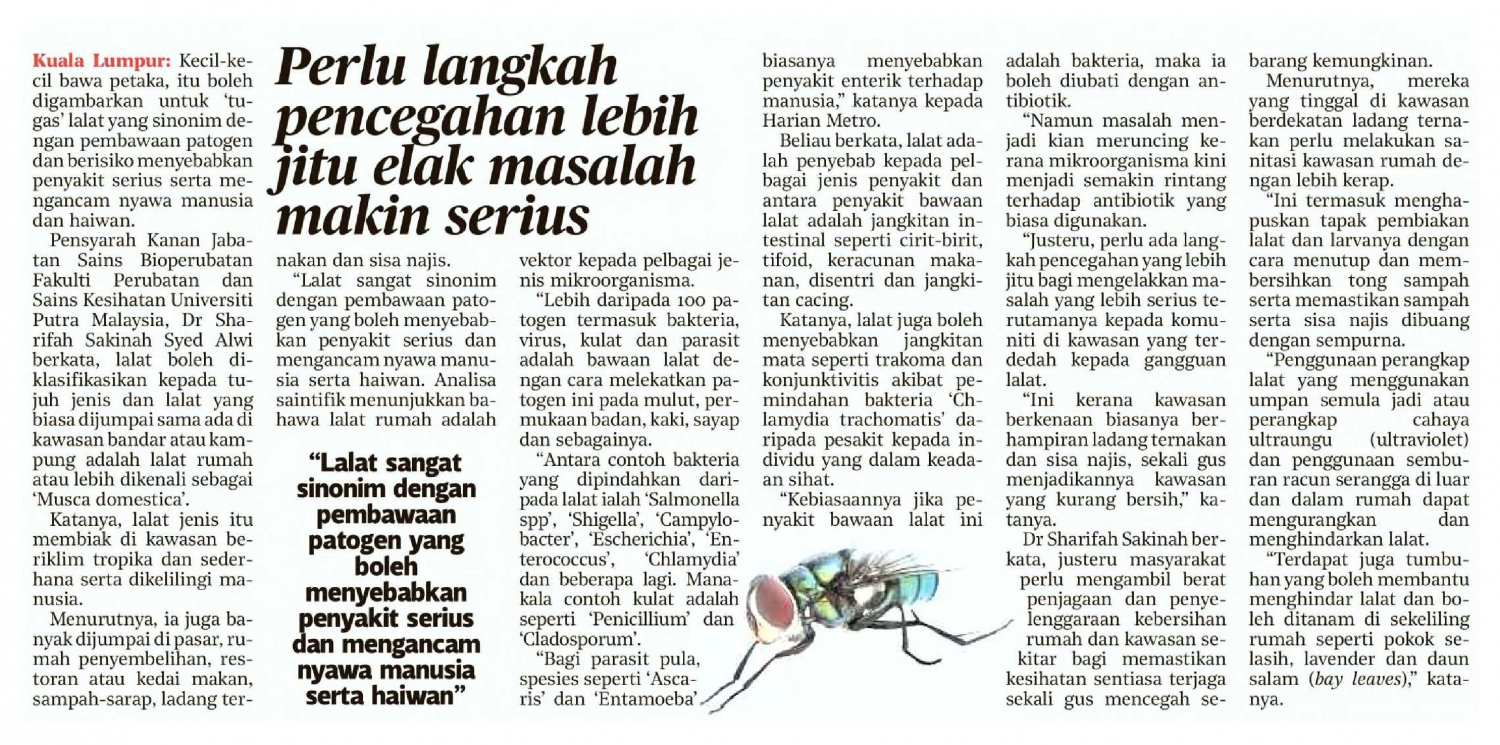 Perlu langkah pencegahan lebih jitu elak masalah makin serius

Kuala Lumpur: Kecil-kecil bawa petaka, itu boleh digambarkan untuk 'tugas' lalat yang sinonim dengan pembawaan patogen dan berisiko menyebabkan penyakit serius serta mengancam nyawa manusia dan haiwan.

Pensyarah Kanan Jabatan Sains Bioperubatan Fakulti Perubatan dan Sains Kesihatan Universiti Putra Malaysia, Dr Sharifah Sakinah Syed Alwi berkata, lalat boleh diklasifikasikan kepada tujuh jenis dan lalat yang biasa dijumpai sama ada di kawasan bandar atau kampung adalah lalat rumah atau lebih dikenali sebagai 'Musca domestica'.

Katanya, lalat jenis itu membiak di kawasan beriklim tropika dan sederhana serta dikelilingi manusia.

Menurutnya, ia juga banyak dijumpai di pasar, rumah penyembelihan, restoran atau kedai makan, sampah-sarap, ladang ternakan dan sisa najis.

"Lalat sangat sinonim dengan pembawaan patogen yang boleh menyebabkan penyakit serius dan mengancam nyawa manusia serta haiwan. Analisa saintifik menunjukkan bahawa lalat rumah adalah vektor kepada pelbagai jenis mikroorganisma.

"Lebih daripada 100 patogen termasuk bakteria, virus, kulat dan parasit adalah bawaan lalat dengan cara melekatkan patogen ini pada mulut, permukaan badan, kaki, sayap dan sebagainya.

"Antara contoh bakteria yang dipindahkan daripada lalat ialah 'Salmonella spp', 'Shigella', 'Campylobacter', 'Escherichia', 'Enterococcus', 'Chlamydia' dan beberapa lagi. Manakala contoh kulat adalah seperti 'Penicillium' dan 'Cladosporum'.

"Bagi parasit pula, spesies seperti 'Ascaris' dan 'Entamoeba' biasanya menyebabkan penyakit enterik terhadap manusia," katanya kepada Harian Metro.

Beliau berkata, lalat adalah penyebab kepada pelbagai jenis penyakit dan antara penyakit bawaan lalat adalah jangkitan intestinal seperti cirit-birit, tifoid, keracunan makanan, disentri dan jangkitan cacing.

Katanya, lalat juga boleh menyebabkan jangkitan mata seperti trakoma dan konjunktivitis akibat pemindahan bakteria 'Chlamydia trachomatis' daripada pesakit kepada individu yang dalam keadaan sihat.

"Kebiasaannya jika penyakit bawaan lalat ini adalah bakteria, maka ia boleh diubati dengan antibiotik.

"Namun masalah menjadi kian meruncing kerana mikroorganisma kini menjadi semakin rintang terhadap antibiotik yang biasa digunakan.

"Justeru, perlu ada langkah pencegahan yang lebih jitu bagi mengelakkan masalah yang lebih serius terutamanya kepada komuniti di kawasan yang terdedah kepada gangguan lalat.

"Ini kerana kawasan berkenaan biasanya berhampiran ladang ternakan dan sisa najis, sekali gus menjadikannya kawasan yang kurang bersih," katanya.

Dr Sharifah Sakinah berkata, justeru masyarakat perlu mengambil berat penjagaan dan penyelenggaraan kebersihan rumah dan kawasan sekitar bagi memastikan kesihatan sentiasa terjaga sekali gus mencegah sebarang kemungkinan.

Menurutnya, mereka yang tinggal di kawasan berdekatan ladang ternakan perlu melakukan sanitasi kawasan rumah dengan lebih kerap.

"Ini termasuk menghapuskan tapak pembiakan lalat dan larvanya dengan cara menutup dan membersihkan tong sampah serta memastikan sampah serta sisa najis dibuang dengan sempurna.

"Penggunaan perangkap lalat yang menggunakan umpan semula jadi atau perangkap cahaya ultraungu (ultraviolet) dan penggunaan semburan racun serangga di luar dan dalam rumah dapat mengurangkan dan menghindarkan lalat.

"Terdapat juga tumbuhan yang boleh membantu menghindar lalat dan boleh ditanam di sekeliling rumah seperti pokok selasih, lavender dan daun salam (bay leaves)," katanya.

"Lalat sangat sinonim dengan pembawaan patogen yang boleh menyebabkan penyakit serius dan mengancam nyawa manusia serta haiwan"